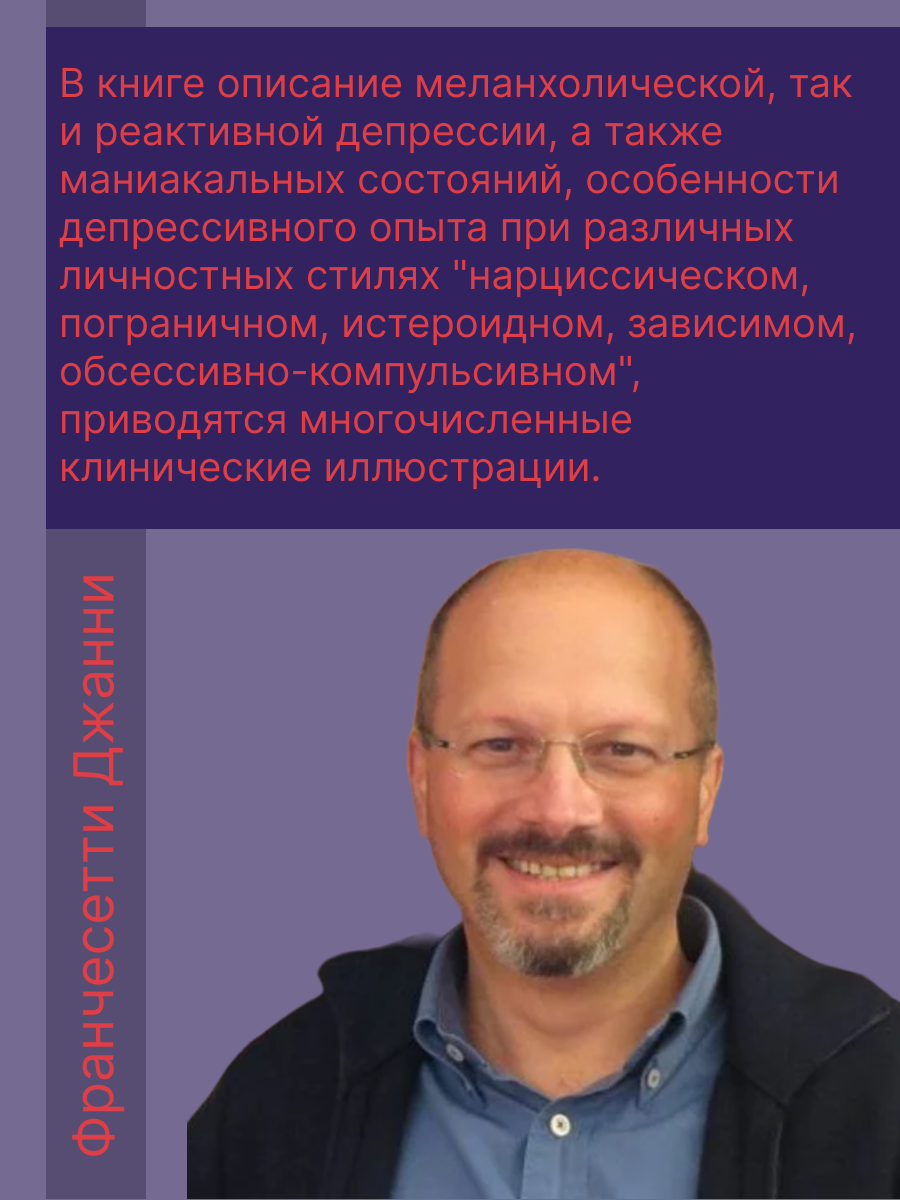 В книге описание меланхолической, так и реактивной депрессии, а также маниакальных состояний, особенности депрессивного опыта при различных личностных стилях "нарциссическом, пограничном, истероидном, зависимом, обсессивно-компульсивном", приводятся многочисленные клинические иллюстрации.

Франчесетти Джанни